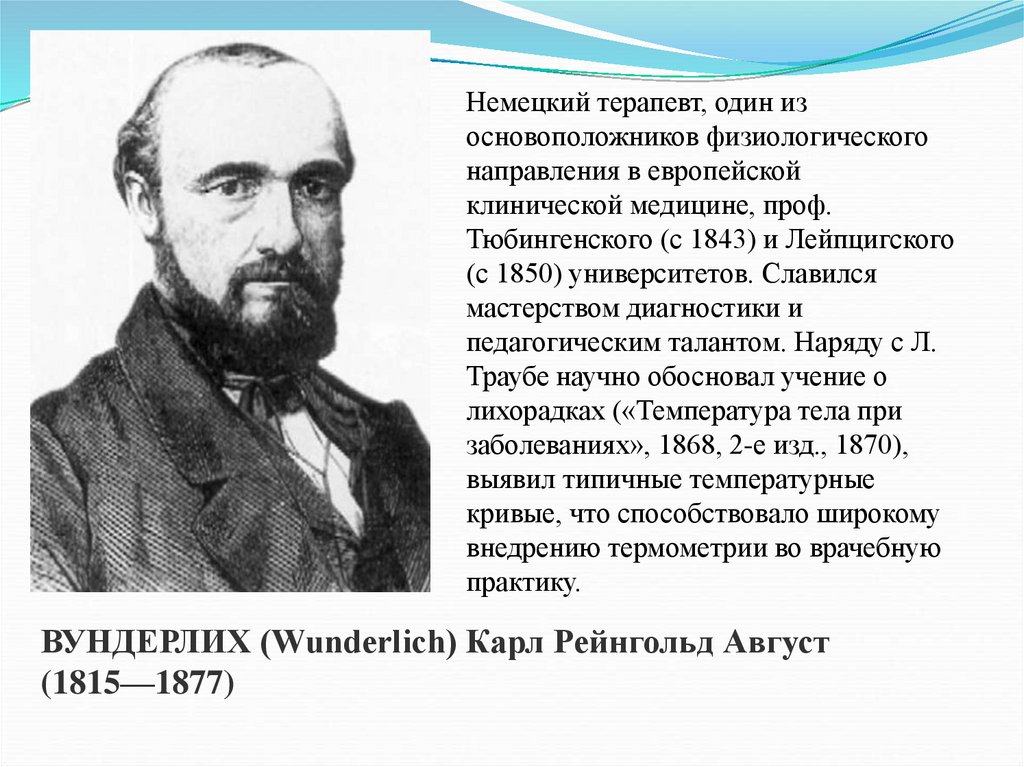 Немецкий терапевт, один из основоположников физиологического направления в европейской клинической медицине, проф. Тюбингенского (с 1843) и Лейпцигского (с 1850) университетов. Славился мастерством диагностики и педагогическим талантом. Наряду с Л. Траубе научно обосновал учение о лихорадках («Температура тела при заболеваниях», 1868, 2-е изд., 1870), выявил типичные температурные кривые, что способствовало широкому внедрению термометрии во врачебную практику.

ВУНДЕРЛИХ (Wunderlich) Карл Рейнгольд Август (1815—1877)